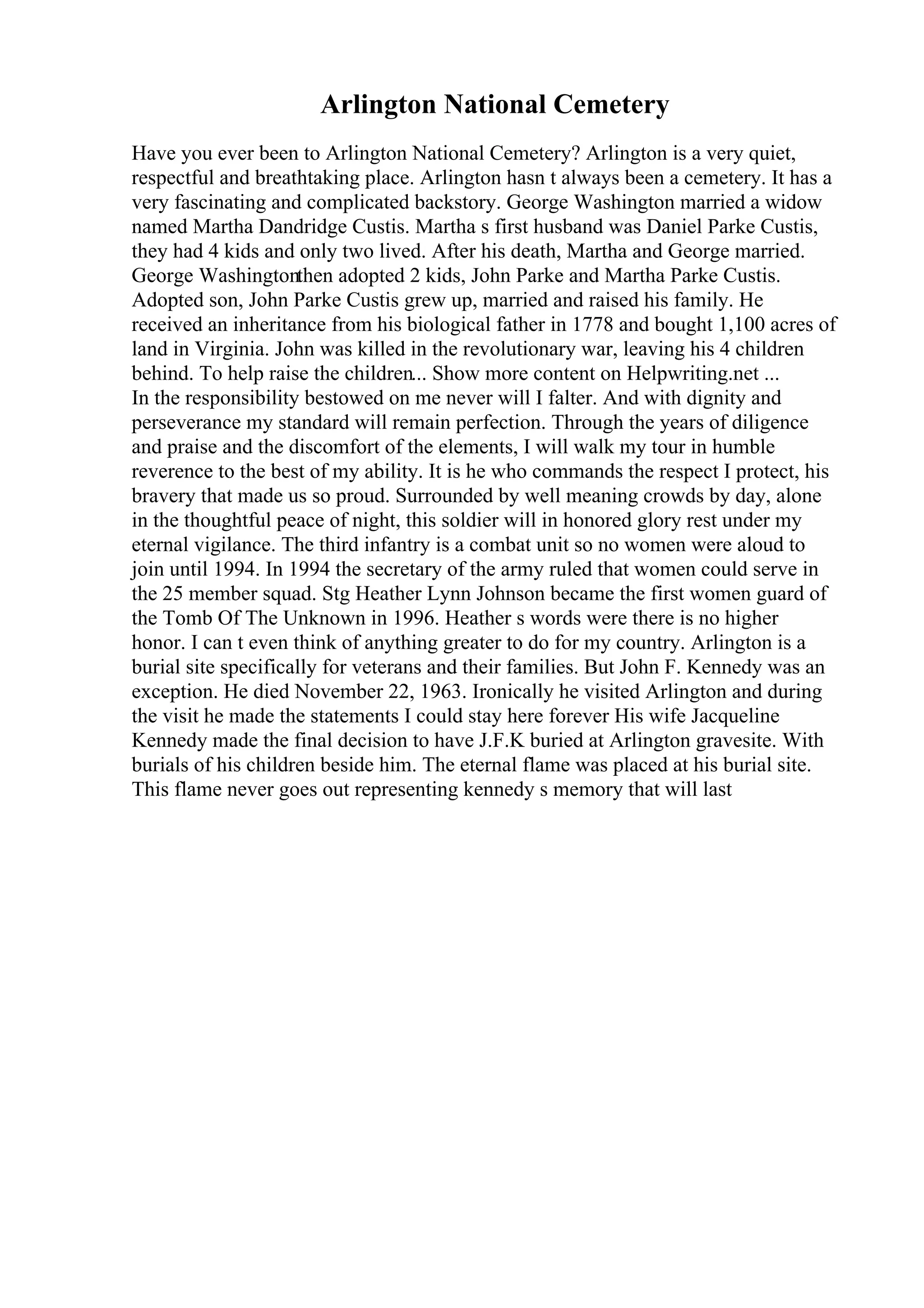 Arlington National Cemetery

Have you ever been to Arlington National Cemetery? Arlington is a very quiet, respectful and breathtaking place. Arlington hasn t always been a cemetery. It has a very fascinating and complicated backstory. George Washington married a widow named Martha Dandridge Custis. Martha s first husband was Daniel Parke Custis, they had 4 kids and only two lived. After his death, Martha and George married. George Washingtonthen adopted 2 kids, John Parke and Martha Parke Custis. Adopted son, John Parke Custis grew up, married and raised his family. He received an inheritance from his biological father in 1778 and bought 1,100 acres of land in Virginia. John was killed in the revolutionary war, leaving his 4 children behind. To help raise the children... Show more content on Helpwriting.net ...
In the responsibility bestowed on me never will I falter. And with dignity and perseverance my standard will remain perfection. Through the years of diligence and praise and the discomfort of the elements, I will walk my tour in humble reverence to the best of my ability. It is he who commands the respect I protect, his bravery that made us so proud. Surrounded by well meaning crowds by day, alone in the thoughtful peace of night, this soldier will in honored glory rest under my eternal vigilance. The third infantry is a combat unit so no women were aloud to join until 1994. In 1994 the secretary of the army ruled that women could serve in the 25 member squad. Stg Heather Lynn Johnson became the first women guard of the Tomb Of The Unknown in 1996. Heather s words were there is no higher honor. I can t even think of anything greater to do for my country. Arlington is a burial site specifically for veterans and their families. But John F. Kennedy was an exception. He died November 22, 1963. Ironically he visited Arlington and during the visit he made the statements I could stay here forever His wife Jacqueline Kennedy made the final decision to have J.F.K buried at Arlington gravesite. With burials of his children beside him. The eternal flame was placed at his burial site. This flame never goes out representing kennedy s memory that will last